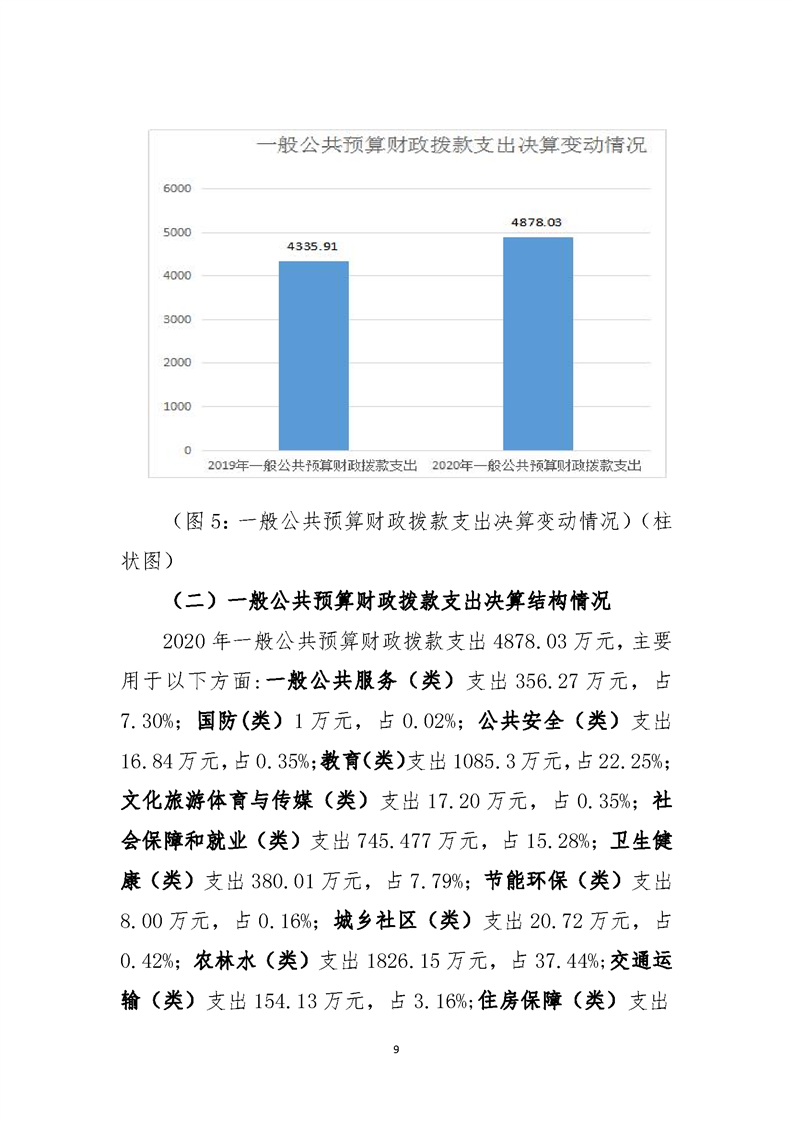 一般公共预算财政拨款支出决算变动情况

6000
5000
4000
3000
2000
1000
0

4335.91
4878.03

2019年一般公共预算财政拨款支出　2020年一般公共预算财政拨款支出

（图 5：一般公共预算财政拨款支出决算变动情况）（柱状图）

（二）一般公共预算财政拨款支出决算结构情况

2020 年一般公共预算财政拨款支出 4878.03 万元，主要用于以下方面:一般公共服务（类）支出 356.27 万元，占 7.30%；国防(类）1 万元，占 0.02%；公共安全（类）支出 16.84 万元，占 0.35%;教育(类)支出 1085.3 万元,占 22.25%;文化旅游体育与传媒（类）支出 17.20 万元，占 0.35%；社会保障和就业（类）支出 745.477 万元，占 15.28%；卫生健康（类）支出 380.01 万元，占 7.79%；节能环保（类）支出 8.00 万元，占 0.16%；城乡社区（类）支出 20.72 万元，占 0.42%；农林水（类）支出 1826.15 万元，占 37.44%;交通运输（类）支出 154.13 万元，占 3.16%;住房保障（类）支出

9